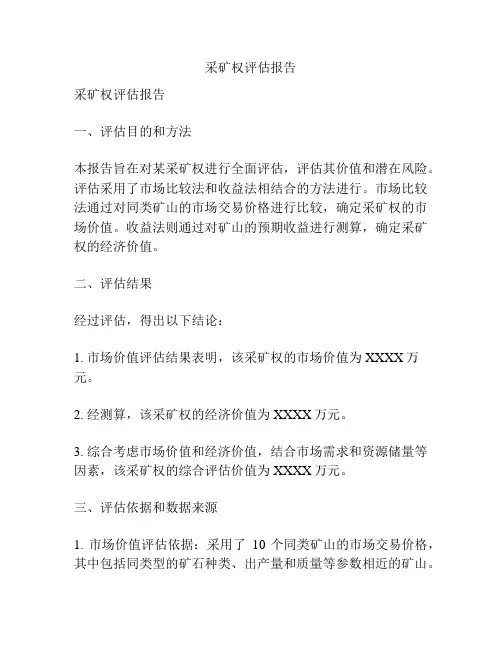 采矿权评估报告

采矿权评估报告

一、评估目的和方法

本报告旨在对某采矿权进行全面评估，评估其价值和潜在风险。评估采用了市场比较法和收益法相结合的方法进行。市场比较法通过对同类矿山的市场交易价格进行比较，确定采矿权的市场价值。收益法则通过对矿山的预期收益进行测算，确定采矿权的经济价值。

二、评估结果

经过评估，得出以下结论：

1. 市场价值评估结果表明，该采矿权的市场价值为 XXXX 万元。

2. 经测算，该采矿权的经济价值为 XXXX 万元。

3. 综合考虑市场价值和经济价值，结合市场需求和资源储量等因素，该采矿权的综合评估价值为 XXXX 万元。

三、评估依据和数据来源

1. 市场价值评估依据：采用了 10 个同类矿山的市场交易价格，其中包括同类型的矿石种类、出产量和质量等参数相近的矿山。